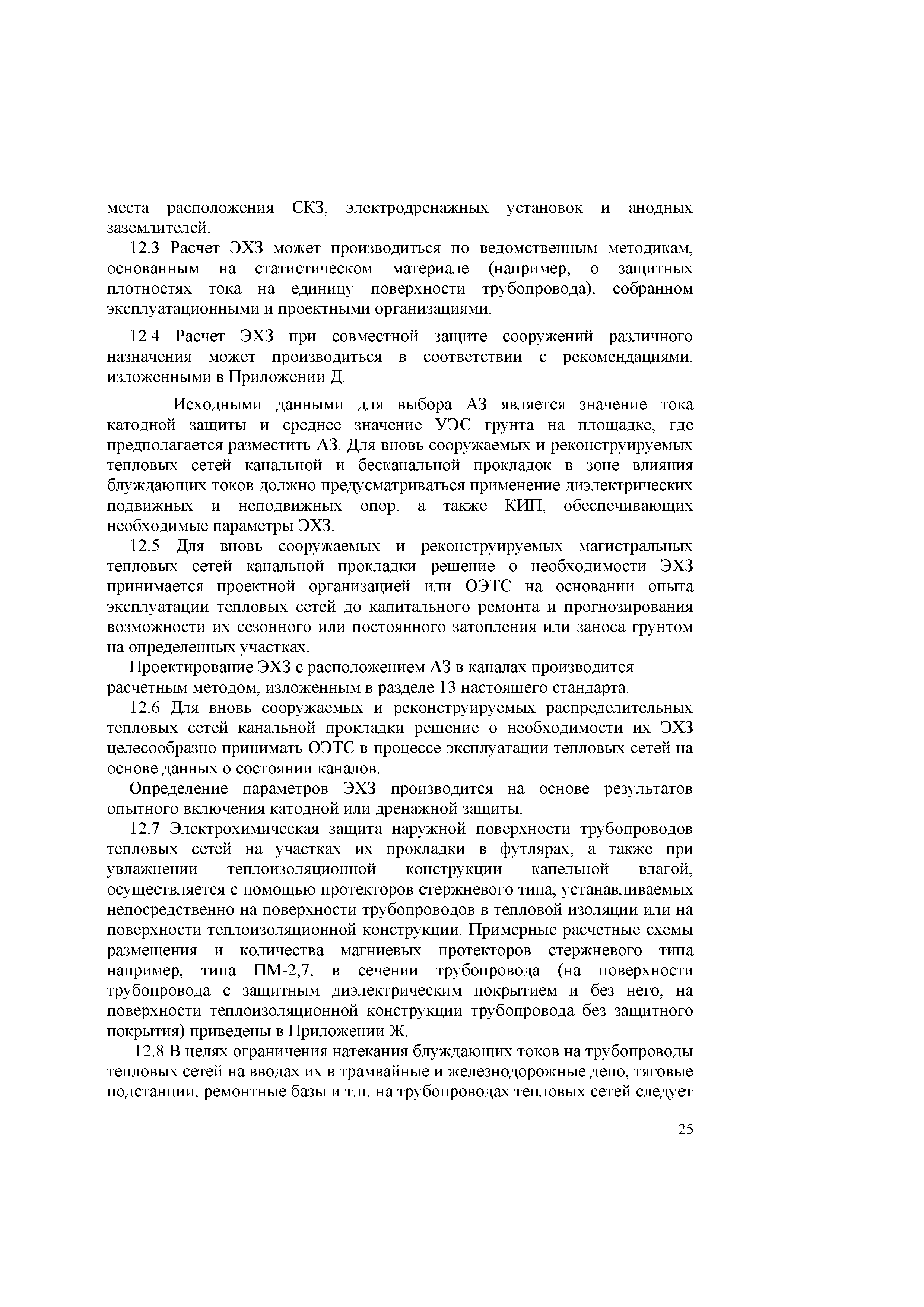 места расположения СКЗ, электродренажных установок и анодных заземлителей.

12.3 Расчет ЭХЗ может производиться по ведомственным методикам, основанным на статистическом материале (например, о защитных плотностях тока на единицу поверхности трубопровода), собранном эксплуатационными и проектными организациями.

12.4 Расчет ЭХЗ при совместной защите сооружений различного назначения может производиться в соответствии с рекомендациями, изложенными в Приложении Д.

Исходными данными для выбора АЗ является значение тока катодной защиты и среднее значение УЭС грунта на площадке, где предполагается разместить АЗ. Для вновь сооружаемых и реконструируемых тепловых сетей канальной и бесканальной прокладок в зоне влияния блуждающих токов должно предусматриваться применение диэлектрических подвижных и неподвижных опор, а также КИП, обеспечивающих необходимые параметры ЭХЗ.

12.5 Для вновь сооружаемых и реконструируемых магистральных тепловых сетей канальной прокладки решение о необходимости ЭХЗ принимается проектной организацией или ОЭТС на основании опыта эксплуатации тепловых сетей до капитального ремонта и прогнозирования возможности их сезонного или постоянного затопления или заноса грунтом на определенных участках.

Проектирование ЭХЗ с расположением АЗ в каналах производится расчетным методом, изложенным в разделе 13 настоящего стандарта.

12.6 Для вновь сооружаемых и реконструируемых распределительных тепловых сетей канальной прокладки решение о необходимости их ЭХЗ целесообразно принимать ОЭТС в процессе эксплуатации тепловых сетей на основе данных о состоянии каналов.

Определение параметров ЭХЗ производится на основе результатов опытного включения катодной или дренажной защиты.

12.7 Электрохимическая защита наружной поверхности трубопроводов тепловых сетей на участках их прокладки в футлярах, а также при увлажнении теплоизоляционной конструкции капельной влагой, осуществляется с помощью протекторов стержневого типа, устанавливаемых непосредственно на поверхности трубопроводов в тепловой изоляции или на поверхности теплоизоляционной конструкции. Примерные расчетные схемы размещения и количества магниевых протекторов стержневого типа например, типа ПМ-2,7, в сечении трубопровода (на поверхности трубопровода с защитным диэлектрическим покрытием и без него, на поверхности теплоизоляционной конструкции трубопровода без защитного покрытия) приведены в Приложении Ж.

12.8 В целях ограничения натекания блуждающих токов на трубопроводы тепловых сетей на вводах их в трамвайные и железнодорожные депо, тяговые подстанции, ремонтные базы и т.п. на трубопроводах тепловых сетей следует

25